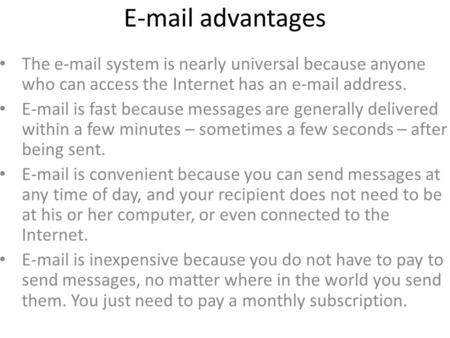 E-mail advantages

• The e-mail system is nearly universal because anyone who can access the Internet has an e-mail address.

• E-mail is fast because messages are generally delivered within a few minutes – sometimes a few seconds – after being sent.

• E-mail is convenient because you can send messages at any time of day, and your recipient does not need to be at his or her computer, or even connected to the Internet.

• E-mail is inexpensive because you do not have to pay to send messages, no matter where in the world you send them. You just need to pay a monthly subscription.